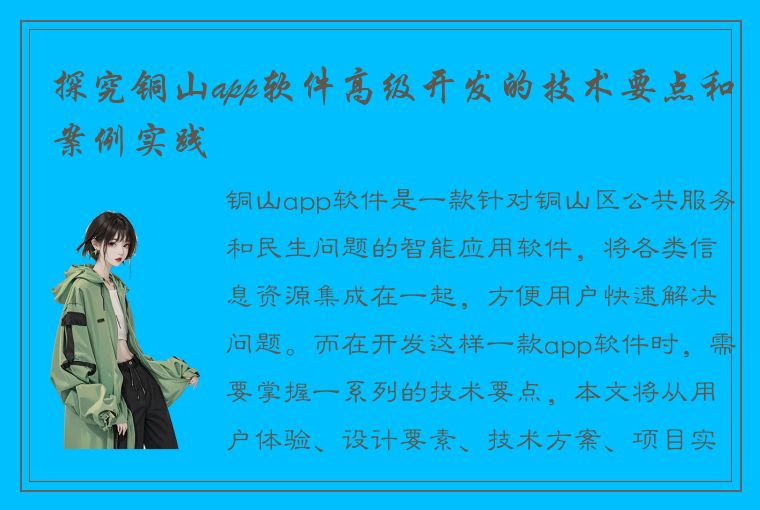 探究铜山app软件高级开发的技术要点和案例实践

铜山app软件是一款针对铜山区公共服务和民生问题的智能应用软件，将各类信息资源集成在一起，方便用户快速解决问题。而在开发这样一款app软件时，需要掌握一系列的技术要点，本文将从用户体验、设计要素、技术方案、项目实